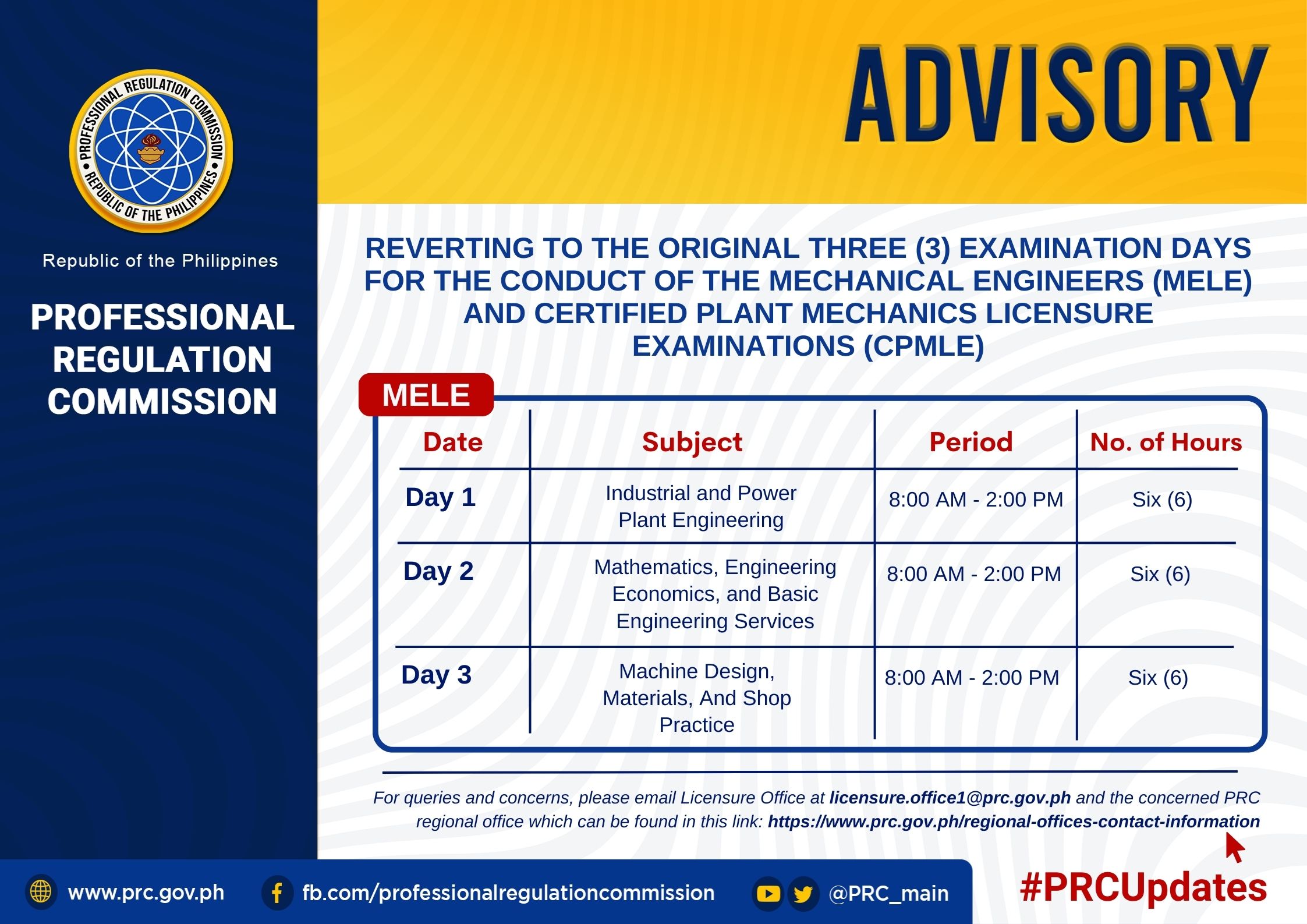 PROFESSIONAL REGULATION COMMISSION • REPUBLIC OF THE PHILIPPINES •

Republic of the Philippines

PROFESSIONAL REGULATION COMMISSION

ADVISORY

REVERTING TO THE ORIGINAL THREE (3) EXAMINATION DAYS FOR THE CONDUCT OF THE MECHANICAL ENGINEERS (MELE) AND CERTIFIED PLANT MECHANICS LICENSURE EXAMINATIONS (CPMLE)

MELE

| Date | Subject | Period | No. of Hours |
|---|---|---|---|
| Day 1 | Industrial and Power Plant Engineering | 8:00 AM - 2:00 PM | Six (6) |
| Day 2 | Mathematics, Engineering Economics, and Basic Engineering Services | 8:00 AM - 2:00 PM | Six (6) |
| Day 3 | Machine Design, Materials, And Shop Practice | 8:00 AM - 2:00 PM | Six (6) |

For queries and concerns, please email Licensure Office at licensure.office1@prc.gov.ph and the concerned PRC regional office which can be found in this link: https://www.prc.gov.ph/regional-offices-contact-information

www.prc.gov.ph fb.com/professionalregulationcommission @PRC_main

#PRCUpdates